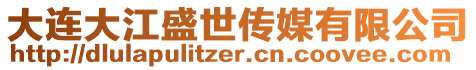 大连大江盛世传媒有限公司
http://dlulapulitzer.cn.coovee.com